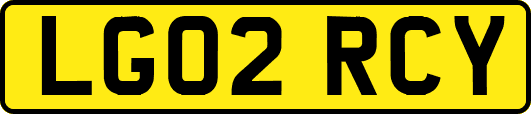 LG02 RCY